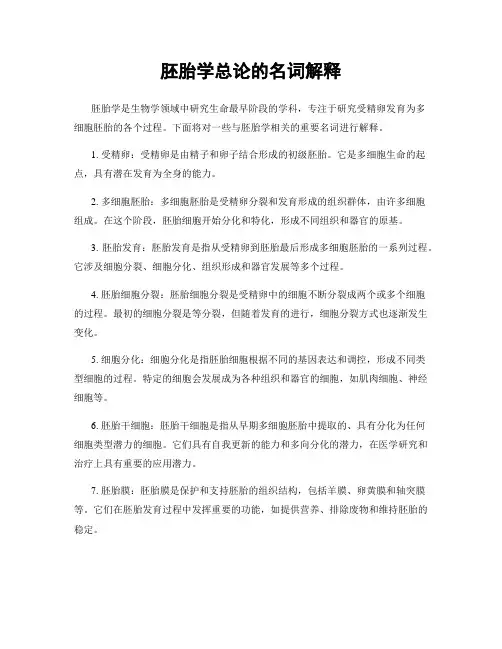 胚胎学总论的名词解释

胚胎学是生物学领域中研究生命最早阶段的学科，专注于研究受精卵发育为多细胞胚胎的各个过程。下面将对一些与胚胎学相关的重要名词进行解释。

1. 受精卵：受精卵是由精子和卵子结合形成的初级胚胎。它是多细胞生命的起点，具有潜在发育为全身的能力。

2. 多细胞胚胎：多细胞胚胎是受精卵分裂和发育形成的组织群体，由许多细胞组成。在这个阶段，胚胎细胞开始分化和特化，形成不同组织和器官的原基。

3. 胚胎发育：胚胎发育是指从受精卵到胚胎最后形成多细胞胚胎的一系列过程。它涉及细胞分裂、细胞分化、组织形成和器官发展等多个过程。

4. 胚胎细胞分裂：胚胎细胞分裂是受精卵中的细胞不断分裂成两个或多个细胞的过程。最初的细胞分裂是等分裂，但随着发育的进行，细胞分裂方式也逐渐发生变化。

5. 细胞分化：细胞分化是指胚胎细胞根据不同的基因表达和调控，形成不同类型细胞的过程。特定的细胞会发展成为各种组织和器官的细胞，如肌肉细胞、神经细胞等。

6. 胚胎干细胞：胚胎干细胞是指从早期多细胞胚胎中提取的、具有分化为任何细胞类型潜力的细胞。它们具有自我更新的能力和多向分化的潜力，在医学研究和治疗上具有重要的应用潜力。

7. 胚胎膜：胚胎膜是保护和支持胚胎的组织结构，包括羊膜、卵黄膜和轴突膜等。它们在胚胎发育过程中发挥重要的功能，如提供营养、排除废物和维持胚胎的稳定。